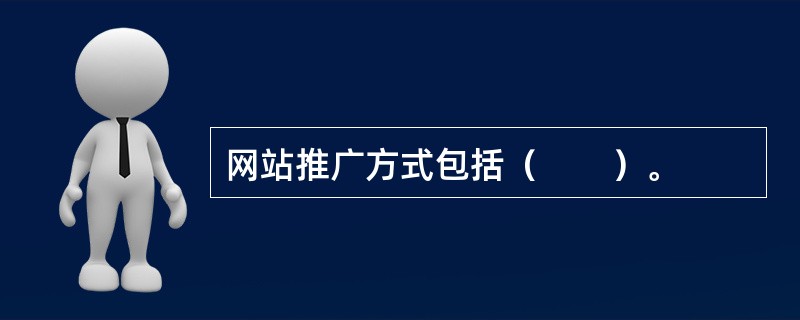 网站推广方式包括（　　）。